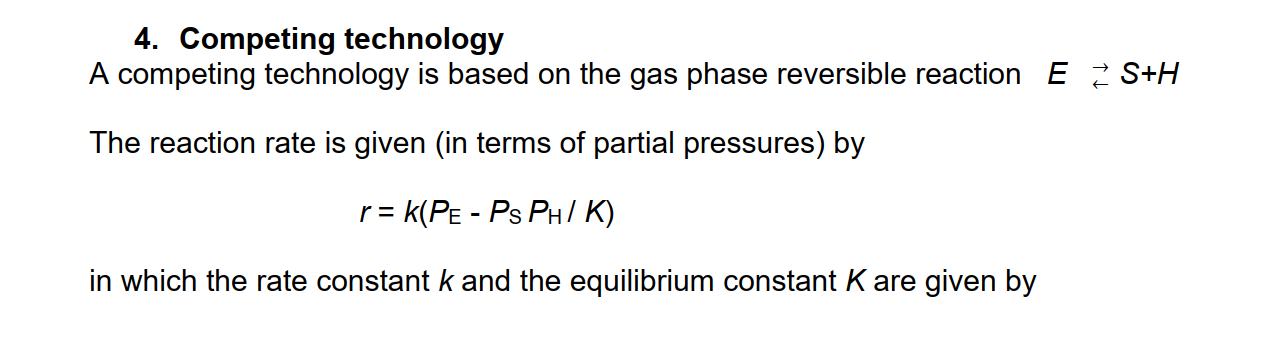 4. Competing technology

A competing technology is based on the gas phase reversible reaction $E \rightleftarrows S+H$

The reaction rate is given (in terms of partial pressures) by

$r = k(P_E - P_S P_H / K)$

in which the rate constant $k$ and the equilibrium constant $K$ are given by